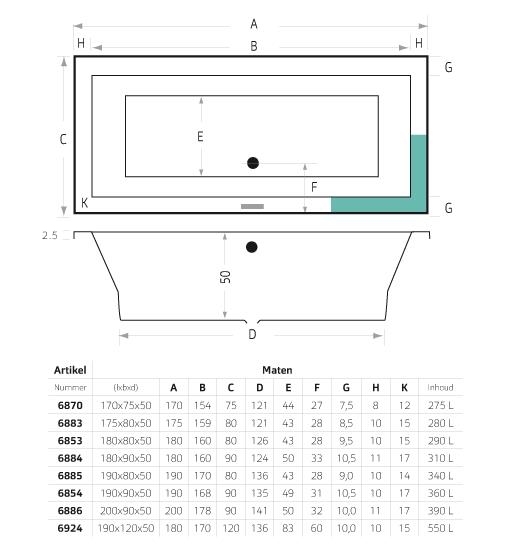 A
H
B
H
G
C
E
F
K
G
2.5
50
D

| Artikel | Maten | | | | | | | | | | |
|---|---|---|---|---|---|---|---|---|---|---|---|
| Nummer | (lxbxd) | A | B | C | D | E | F | G | H | K | Inhoud |
| 6870 | 170x75x50 | 170 | 154 | 75 | 121 | 44 | 27 | 7,5 | 8 | 12 | 275 L |
| 6883 | 175x80x50 | 175 | 159 | 80 | 121 | 43 | 28 | 8,5 | 10 | 15 | 280 L |
| 6853 | 180x80x50 | 180 | 160 | 80 | 126 | 43 | 28 | 9,5 | 10 | 15 | 290 L |
| 6884 | 180x90x50 | 180 | 160 | 90 | 124 | 50 | 33 | 10,5 | 11 | 17 | 310 L |
| 6885 | 190x80x50 | 190 | 170 | 80 | 136 | 43 | 28 | 9,0 | 10 | 14 | 340 L |
| 6854 | 190x90x50 | 190 | 168 | 90 | 135 | 49 | 31 | 10,5 | 10 | 17 | 360 L |
| 6886 | 200x90x50 | 200 | 178 | 90 | 141 | 50 | 32 | 10,0 | 11 | 17 | 390 L |
| 6924 | 190x120x50 | 180 | 170 | 120 | 136 | 83 | 60 | 10,0 | 10 | 15 | 550 L |